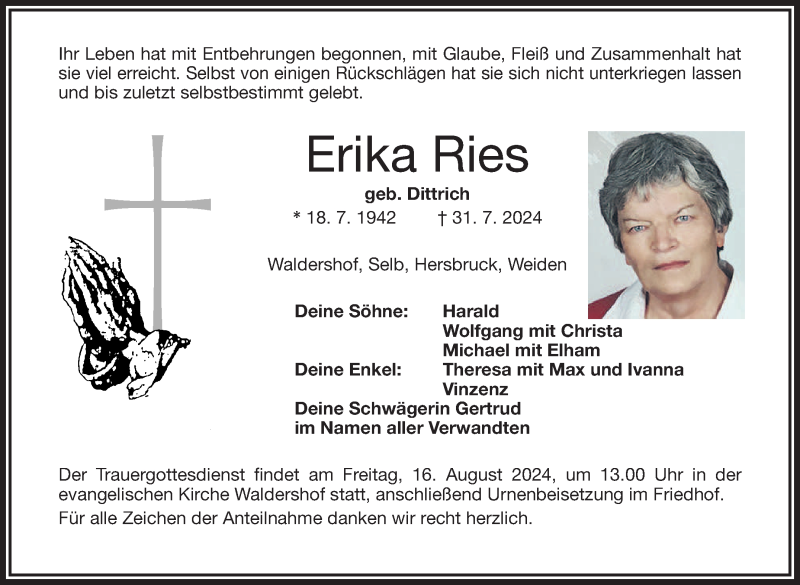 Ihr Leben hat mit Entbehrungen begonnen, mit Glaube, Fleiß und Zusammenhalt hat sie viel erreicht. Selbst von einigen Rückschlägen hat sie sich nicht unterkriegen lassen und bis zuletzt selbstbestimmt gelebt.

Erika Ries

geb. Dittrich

* 18. 7. 1942 † 31. 7. 2024

Waldershof, Selb, Hersbruck, Weiden

Deine Söhne: Harald
Wolfgang mit Christa
Michael mit Elham
Deine Enkel: Theresa mit Max und Ivanna
Vinzenz
Deine Schwägerin Gertrud
im Namen aller Verwandten

Der Trauergottesdienst findet am Freitag, 16. August 2024, um 13.00 Uhr in der evangelischen Kirche Waldershof statt, anschließend Urnenbeisetzung im Friedhof.

Für alle Zeichen der Anteilnahme danken wir recht herzlich.